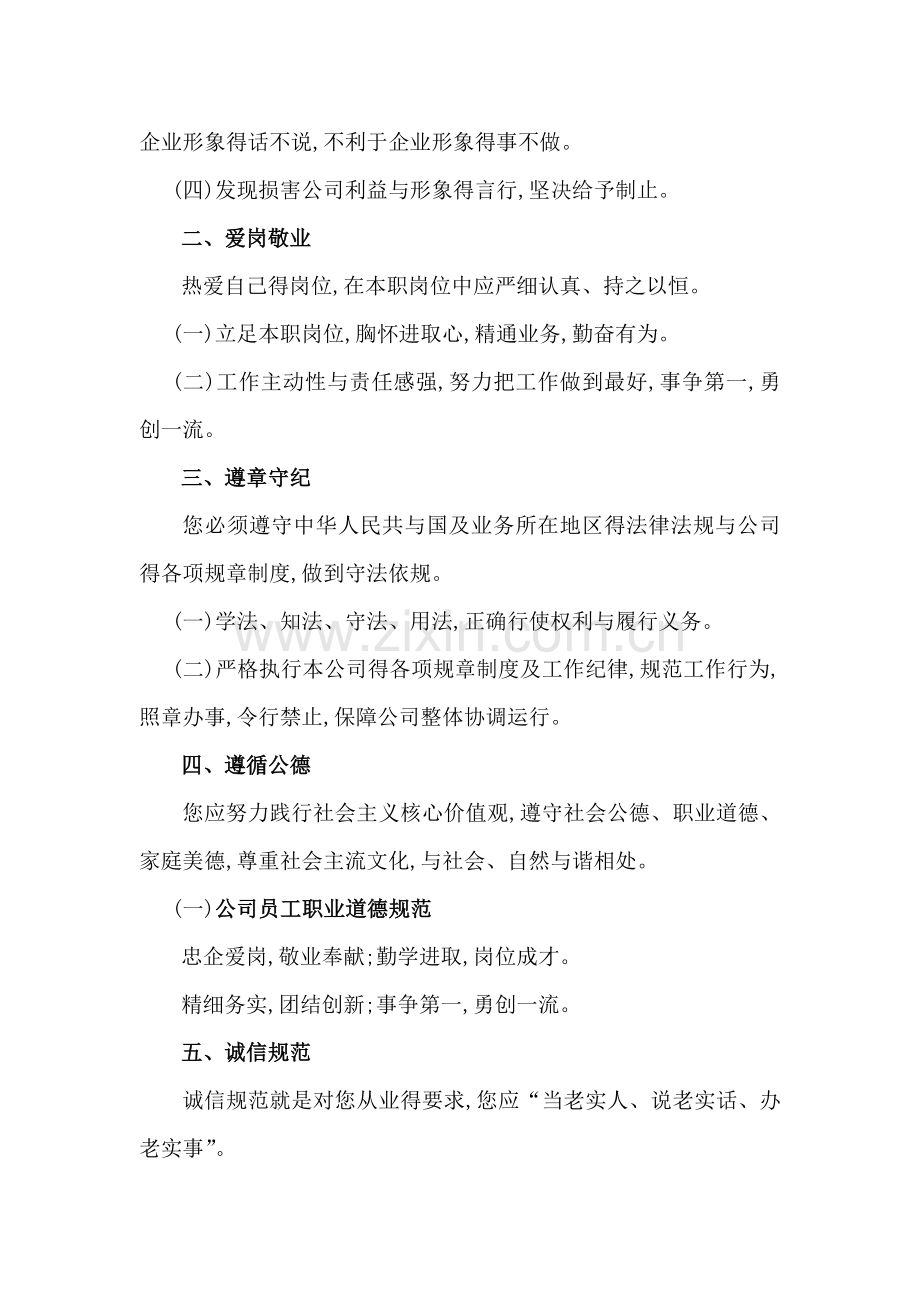 企业形象得话不说,不利于企业形象得事不做。

(四)发现损害公司利益与形象得言行,坚决给予制止。

二、爱岗敬业

热爱自己得岗位,在本职岗位中应严细认真、持之以恒。

(一)立足本职岗位,胸怀进取心,精通业务,勤奋有为。

(二)工作主动性与责任感强,努力把工作做到最好,事争第一,勇创一流。

三、遵章守纪

您必须遵守中华人民共与国及业务所在地区得法律法规与公司得各项规章制度,做到守法依规。

(一)学法、知法、守法、用法,正确行使权利与履行义务。

(二)严格执行本公司得各项规章制度及工作纪律,规范工作行为,照章办事,令行禁止,保障公司整体协调运行。

四、遵循公德

您应努力践行社会主义核心价值观,遵守社会公德、职业道德、家庭美德,尊重社会主流文化,与社会、自然与谐相处。

(一)公司员工职业道德规范

忠企爱岗,敬业奉献;勤学进取,岗位成才。

精细务实,团结创新;事争第一,勇创一流。

五、诚信规范

诚信规范就是对您从业得要求,您应“当老实人、说老实话、办老实事”。

www.zixin.com.cn